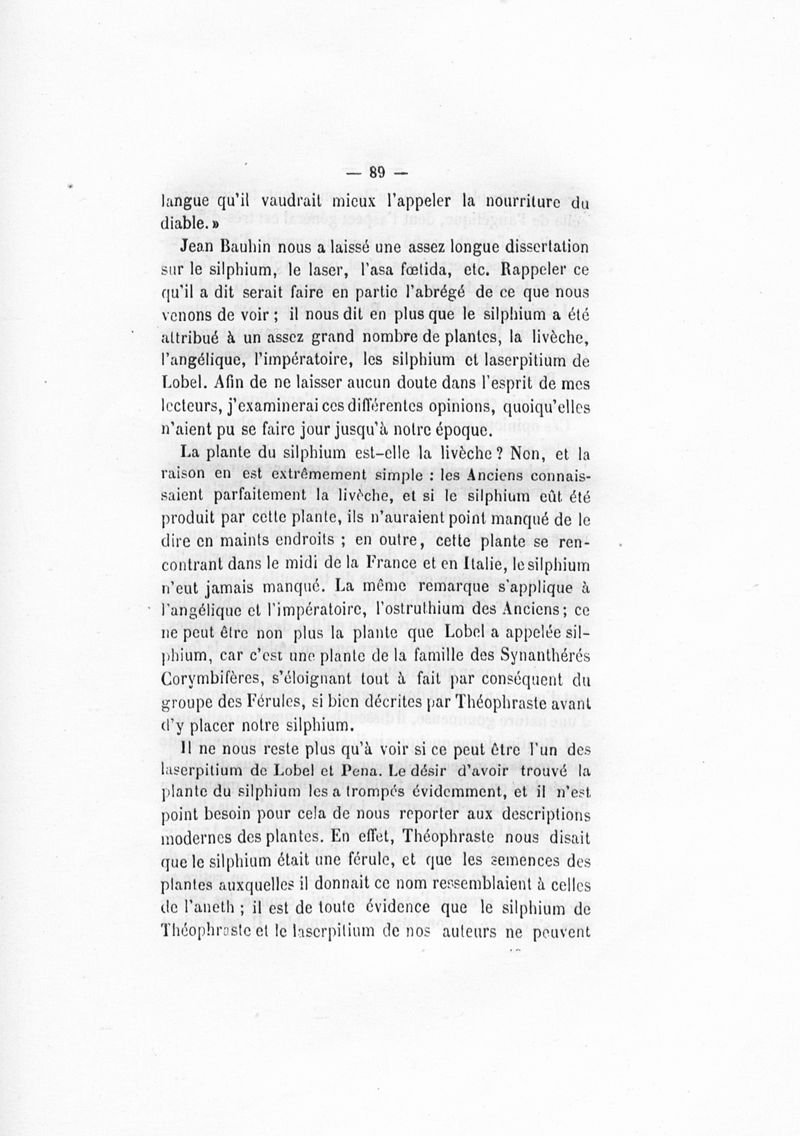 — 89 —

langue qu'il vaudrait mieux l'appeler la nourriture du diable. »

Jean Bauhin nous a laissé une assez longue dissertation sur le silphium, le laser, l'asa fœtida, etc. Rappeler ce qu'il a dit serait faire en partie l'abrégé de ce que nous venons de voir ; il nous dit en plus que le silphium a été attribué à un assez grand nombre de plantes, la livèche, l'angélique, l'impératoire, les silphium et laserpitium de Lobel. Afin de ne laisser aucun doute dans l'esprit de mes lecteurs, j'examinerai ces différentes opinions, quoiqu'elles n'aient pu se faire jour jusqu'à notre époque.

La plante du silphium est-elle la livèche ? Non, et la raison en est extrêmement simple : les Anciens connaissaient parfaitement la livèche, et si le silphium eût été produit par cette plante, ils n'auraient point manqué de le dire en maints endroits ; en outre, cette plante se rencontrant dans le midi de la France et en Italie, le silphium n'eut jamais manqué. La même remarque s'applique à l'angélique et l'impératoire, l'ostruthium des Anciens ; ce ne peut être non plus la plante que Lobel a appelée silphium, car c'est une plante de la famille des Synanthérés Corymbifères, s'éloignant tout à fait par conséquent du groupe des Férules, si bien décrites par Théophraste avant d'y placer notre silphium.

Il ne nous reste plus qu'à voir si ce peut être l'un des laserpitium de Lobel et Pena. Le désir d'avoir trouvé la plante du silphium les a trompés évidemment, et il n'est point besoin pour cela de nous reporter aux descriptions modernes des plantes. En effet, Théophraste nous disait que le silphium était une férule, et que les semences des plantes auxquelles il donnait ce nom ressemblaient à celles de l'aneth ; il est de toute évidence que le silphium de Théophraste et le laserpitium de nos auteurs ne peuvent